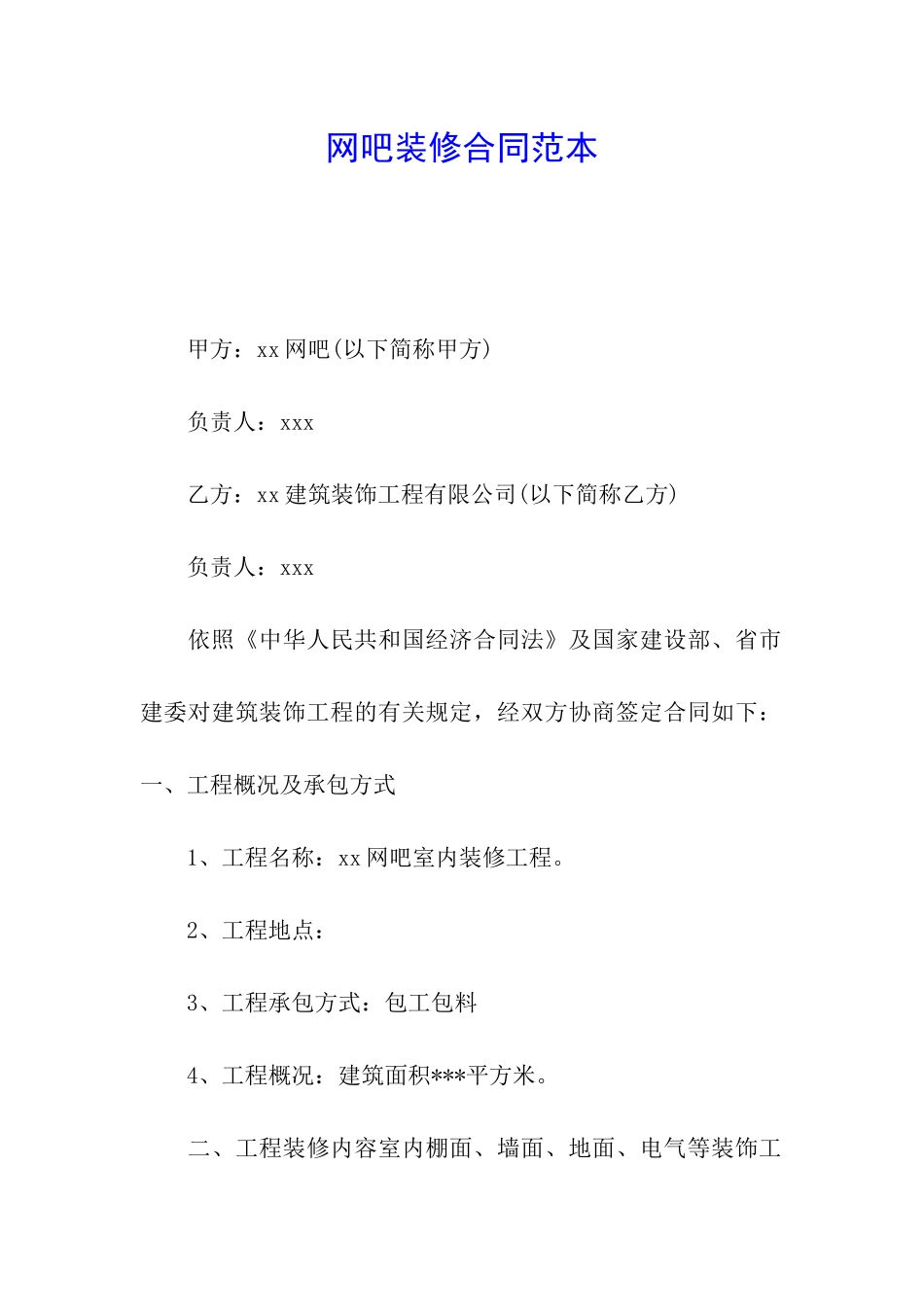 网吧装修合同范本

甲方：xx 网吧(以下简称甲方)

负责人：xxx

乙方：xx 建筑装饰工程有限公司(以下简称乙方)

负责人：xxx

依照《中华人民共和国经济合同法》及国家建设部、省市建委对建筑装饰工程的有关规定，经双方协商签定合同如下：

一、工程概况及承包方式

1、工程名称：xx 网吧室内装修工程。

2、工程地点：

3、工程承包方式：包工包料

4、工程概况：建筑面积***平方米。

二、工程装修内容室内棚面、墙面、地面、电气等装饰工